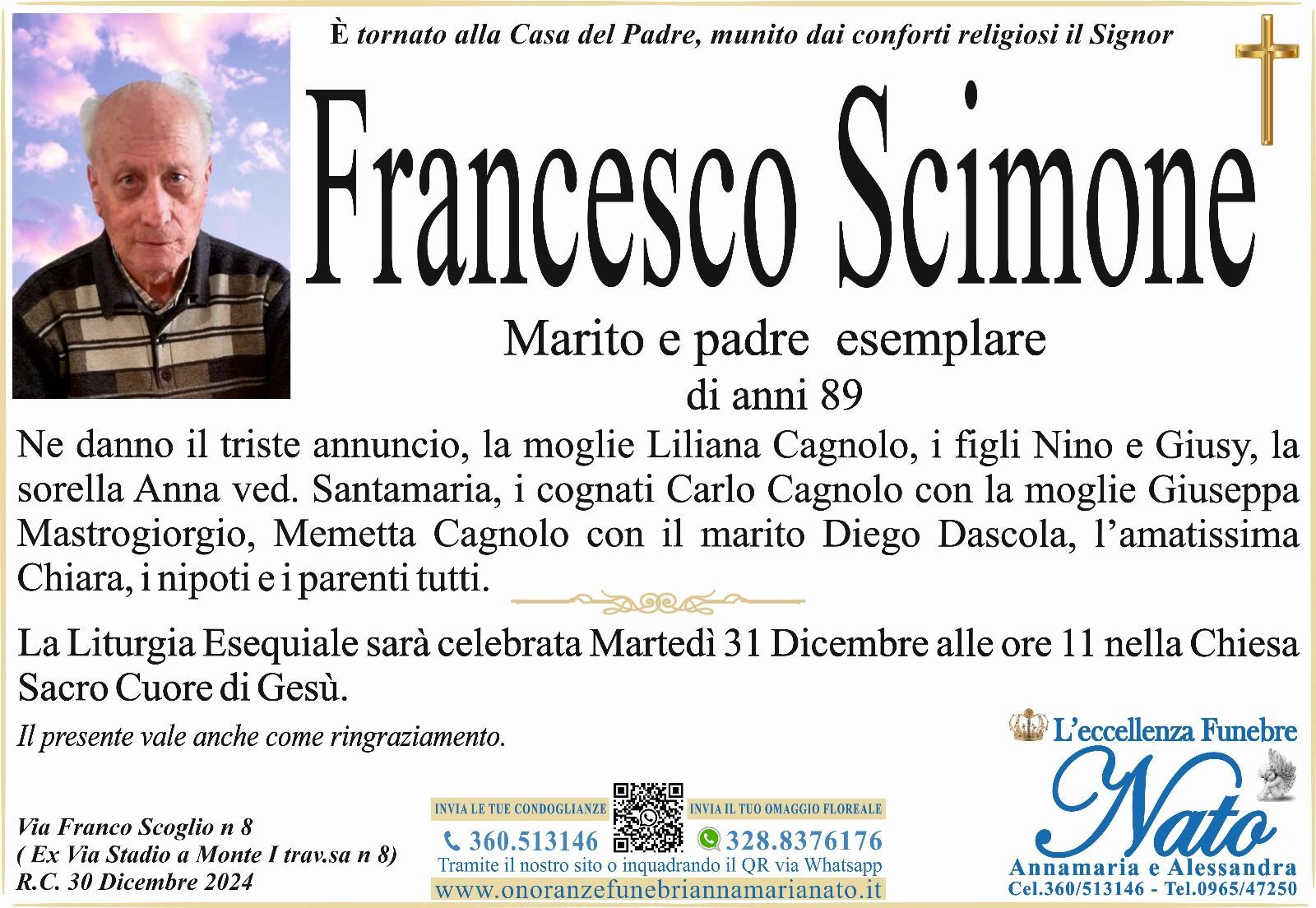 È tornato alla Casa del Padre, munito dai conforti religiosi il Signor

Francesco Scimone

Marito e padre esemplare
di anni 89

Ne danno il triste annuncio, la moglie Liliana Cagnolo, i figli Nino e Giusy, la sorella Anna ved. Santamaria, i cognati Carlo Cagnolo con la moglie Giuseppa Mastrogiorgio, Memetta Cagnolo con il marito Diego Dascola, l'amatissima Chiara, i nipoti e i parenti tutti.

La Liturgia Esequiale sarà celebrata Martedì 31 Dicembre alle ore 11 nella Chiesa Sacro Cuore di Gesù.

Il presente vale anche come ringraziamento.

Via Franco Scoglio n 8
( Ex Via Stadio a Monte I trav.sa n 8)
R.C. 30 Dicembre 2024

INVIA LE TUE CONDOGLIANZE
360.513146

INVIA IL TUO OMAGGIO FLOREALE
328.8376176

Tramite il nostro sito o inquadrando il QR via Whatsapp
www.onoranzefunebriannamarianato.it

L'eccellenza Funebre
Nato
Annamaria e Alessandra
Cel.360/513146 - Tel.0965/47250